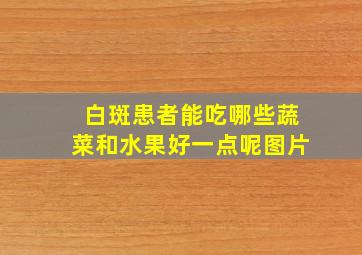 白斑患者能吃哪些蔬菜和水果好一点呢图片